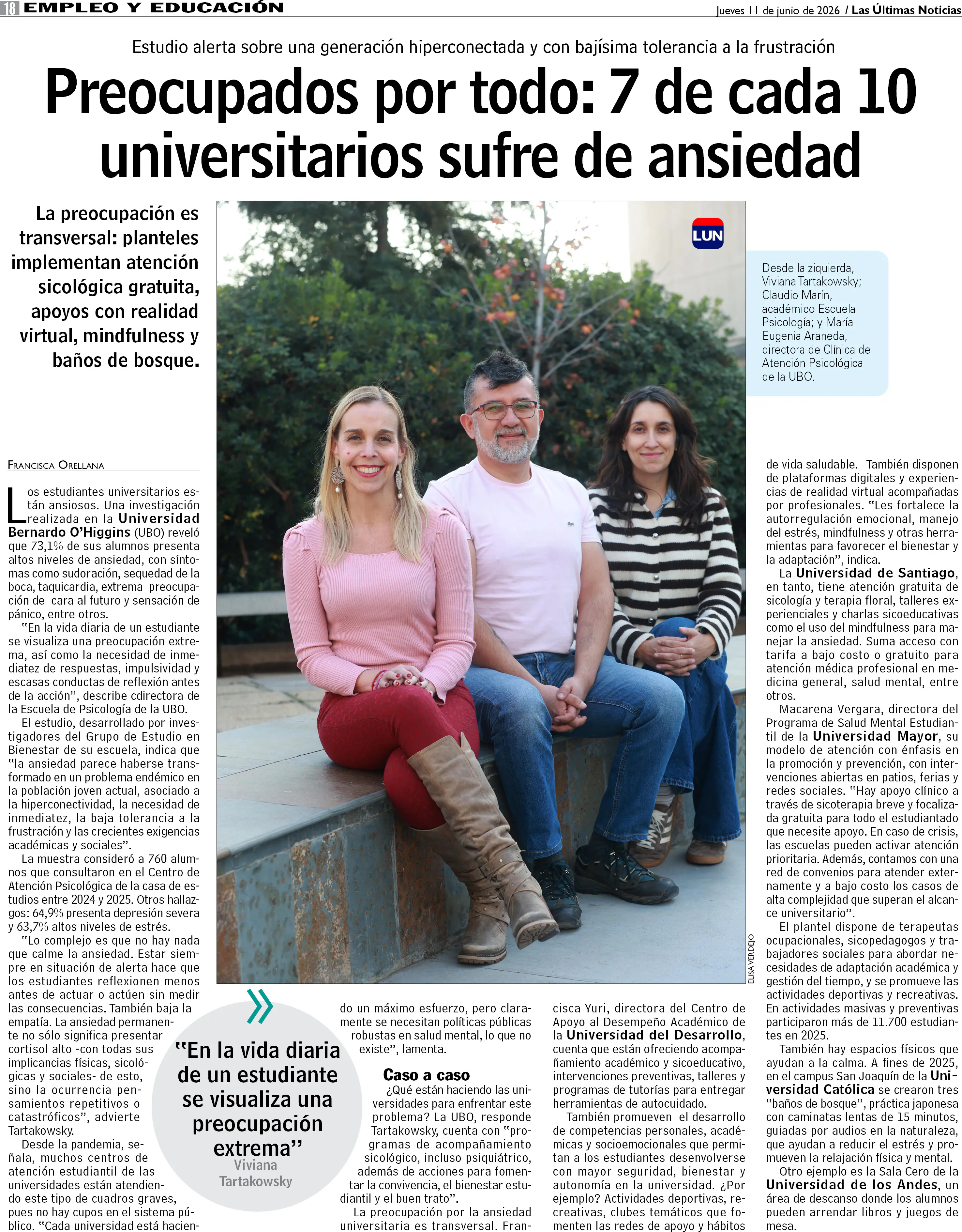 18 EMPLEO Y EDUCACIÓN

Jueves 11 de junio de 2026 / Las Últimas Noticias

Estudio alerta sobre una generación hiperconectada y con bajísima tolerancia a la frustración

Preocupados por todo: 7 de cada 10 universitarios sufre de ansiedad

La preocupación es transversal: planteles implementan atención sicológica gratuita, apoyos con realidad virtual, mindfulness y baños de bosque.

LUN

Desde la ziquierda, Viviana Tartakowsky; Claudio Marín, académico Escuela Psicología; y María Eugenia Araneda, directora de Clínica de Atención Psicológica de la UBO.

ELISA VERDEJO

FRANCISCA ORELLANA

Los estudiantes universitarios están ansiosos. Una investigación realizada en la Universidad Bernardo O'Higgins (UBO) reveló que 73,1% de sus alumnos presenta altos niveles de ansiedad, con síntomas como sudoración, sequedad de la boca, taquicardia, extrema preocupación de cara al futuro y sensación de pánico, entre otros.

"En la vida diaria de un estudiante se visualiza una preocupación extrema, así como la necesidad de inmediatez de respuestas, impulsividad y escasas conductas de reflexión antes de la acción", describe cdirectora de la Escuela de Psicología de la UBO.

El estudio, desarrollado por investigadores del Grupo de Estudio en Bienestar de su escuela, indica que "la ansiedad parece haberse transformado en un problema endémico en la población joven actual, asociado a la hiperconectividad, la necesidad de inmediatez, la baja tolerancia a la frustración y las crecientes exigencias académicas y sociales".

La muestra consideró a 760 alumnos que consultaron en el Centro de Atención Psicológica de la casa de estudios entre 2024 y 2025. Otros hallazgos: 64,9% presenta depresión severa y 63,7% altos niveles de estrés.

"Lo complejo es que no hay nada que calme la ansiedad. Estar siempre en situación de alerta hace que los estudiantes reflexionen menos antes de actuar o actúen sin medir las consecuencias. También baja la empatía. La ansiedad permanente no sólo significa presentar cortisol alto -con todas sus implicancias físicas, sicológicas y sociales- de esto, sino la ocurrencia pensamientos repetitivos o catastróficos", advierte Tartakowsky.

Desde la pandemia, señala, muchos centros de atención estudiantil de las universidades están atendiendo este tipo de cuadros graves, pues no hay cupos en el sistema público. "Cada universidad está haciendo un máximo esfuerzo, pero claramente se necesitan políticas públicas robustas en salud mental, lo que no existe", lamenta.

"En la vida diaria de un estudiante se visualiza una preocupación extrema"
Viviana Tartakowsky

Caso a caso

¿Qué están haciendo las universidades para enfrentar este problema? La UBO, responde Tartakowsky, cuenta con "programas de acompañamiento sicológico, incluso psiquiátrico, además de acciones para fomentar la convivencia, el bienestar estudiantil y el buen trato".

La preocupación por la ansiedad universitaria es transversal. Francisca Yuri, directora del Centro de Apoyo al Desempeño Académico de la Universidad del Desarrollo, cuenta que están ofreciendo acompañamiento académico y sicoeducativo, intervenciones preventivas, talleres y programas de tutorías para entregar herramientas de autocuidado.

También promueven el desarrollo de competencias personales, académicas y socioemocionales que permitan a los estudiantes desenvolverse con mayor seguridad, bienestar y autonomía en la universidad. ¿Por ejemplo? Actividades deportivas, recreativas, clubes temáticos que fomenten las redes de apoyo y hábitos de vida saludable. También disponen de plataformas digitales y experiencias de realidad virtual acompañadas por profesionales. "Les fortalece la autorregulación emocional, manejo del estrés, mindfulness y otras herramientas para favorecer el bienestar y la adaptación", indica.

La Universidad de Santiago, en tanto, tiene atención gratuita de sicología y terapia floral, talleres experienciales y charlas sicoeducativas como el uso del mindfulness para manejar la ansiedad. Suma acceso con tarifa a bajo costo o gratuito para atención médica profesional en medicina general, salud mental, entre otros.

Macarena Vergara, directora del Programa de Salud Mental Estudiantil de la Universidad Mayor, su modelo de atención con énfasis en la promoción y prevención, con intervenciones abiertas en patios, ferias y redes sociales. "Hay apoyo clínico a través de sicoterapia breve y focalizada gratuita para todo el estudiantado que necesite apoyo. En caso de crisis, las escuelas pueden activar atención prioritaria. Además, contamos con una red de convenios para atender externamente y a bajo costo los casos de alta complejidad que superan el alcance universitario".

El plantel dispone de terapeutas ocupacionales, sicopedagogos y trabajadores sociales para abordar necesidades de adaptación académica y gestión del tiempo, y se promueve las actividades deportivas y recreativas. En actividades masivas y preventivas participaron más de 11.700 estudiantes en 2025.

También hay espacios físicos que ayudan a la calma. A fines de 2025, en el campus San Joaquín de la Universidad Católica se crearon tres "baños de bosque", práctica japonesa con caminatas lentas de 15 minutos, guiadas por audios en la naturaleza, que ayudan a reducir el estrés y promueven la relajación física y mental.

Otro ejemplo es la Sala Cero de la Universidad de los Andes, un área de descanso donde los alumnos pueden arrendar libros y juegos de mesa.